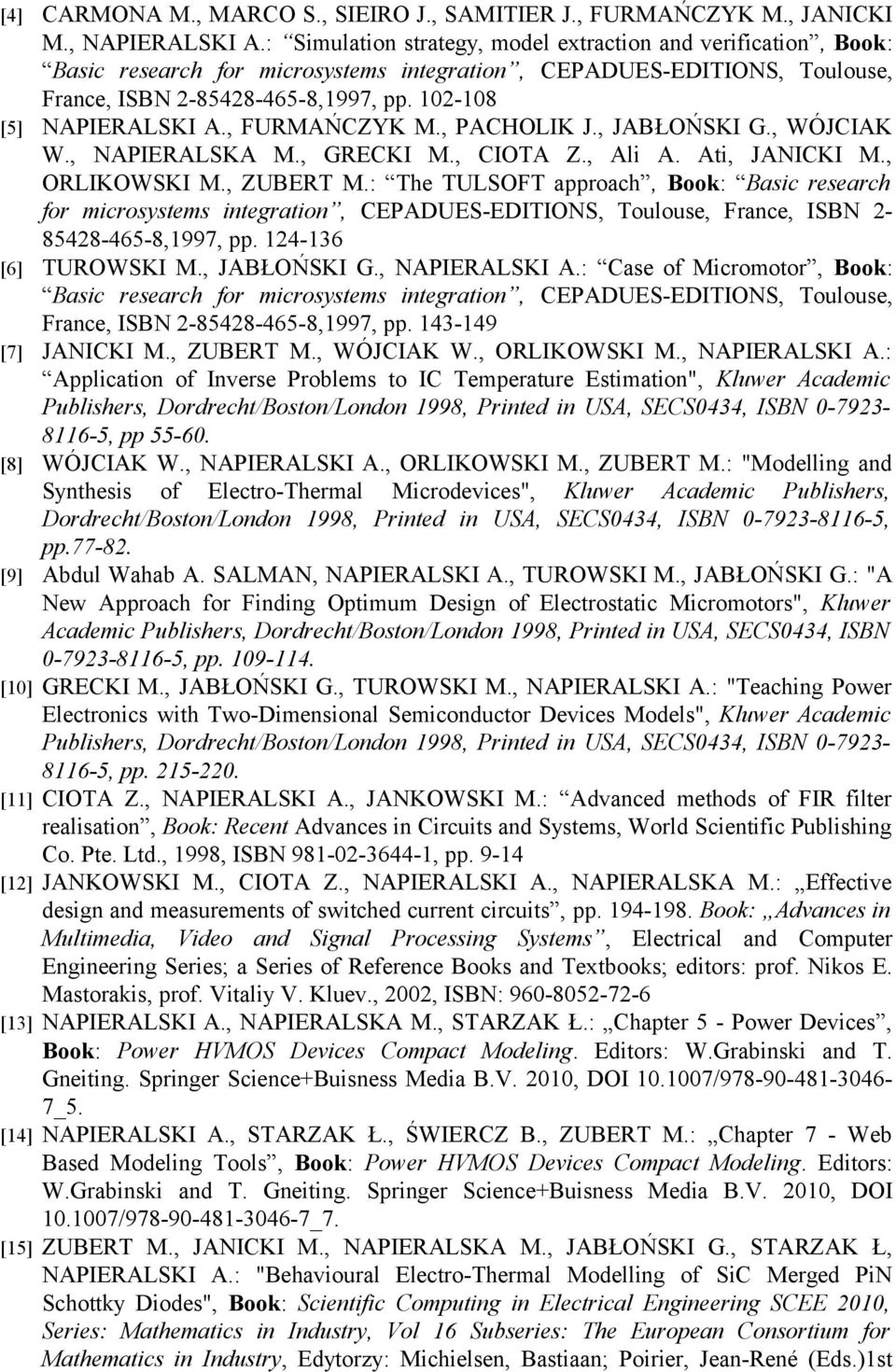 [4] CARMONA M., MARCO S., SIEIRO J., SAMITIER J., FURMAŃCZYK M., JANICKI M., NAPIERALSKI A.: “Simulation strategy, model extraction and verification”, Book: “Basic research for microsystems integration”, CEPADUES-EDITIONS, Toulouse, France, ISBN 2-85428-465-8,1997, pp. 102-108

[5] NAPIERALSKI A., FURMAŃCZYK M., PACHOLIK J., JABŁOŃSKI G., WÓJCIAK W., NAPIERALSKA M., GRECKI M., CIOTA Z., Ali A. Ati, JANICKI M., ORLIKOWSKI M., ZUBERT M.: “The TULSOFT approach”, Book: “Basic research for microsystems integration”, CEPADUES-EDITIONS, Toulouse, France, ISBN 2-85428-465-8,1997, pp. 124-136

[6] TUROWSKI M., JABŁOŃSKI G., NAPIERALSKI A.: “Case of Micromotor”, Book: “Basic research for microsystems integration”, CEPADUES-EDITIONS, Toulouse, France, ISBN 2-85428-465-8,1997, pp. 143-149

[7] JANICKI M., ZUBERT M., WÓJCIAK W., ORLIKOWSKI M., NAPIERALSKI A.: “Application of Inverse Problems to IC Temperature Estimation", Kluwer Academic Publishers, Dordrecht/Boston/London 1998, Printed in USA, SECS0434, ISBN 0-7923-8116-5, pp 55-60.

[8] WÓJCIAK W., NAPIERALSKI A., ORLIKOWSKI M., ZUBERT M.: "Modelling and Synthesis of Electro-Thermal Microdevices", Kluwer Academic Publishers, Dordrecht/Boston/London 1998, Printed in USA, SECS0434, ISBN 0-7923-8116-5, pp.77-82.

[9] Abdul Wahab A. SALMAN, NAPIERALSKI A., TUROWSKI M., JABŁOŃSKI G.: "A New Approach for Finding Optimum Design of Electrostatic Micromotors", Kluwer Academic Publishers, Dordrecht/Boston/London 1998, Printed in USA, SECS0434, ISBN 0-7923-8116-5, pp. 109-114.

[10] GRECKI M., JABŁOŃSKI G., TUROWSKI M., NAPIERALSKI A.: "Teaching Power Electronics with Two-Dimensional Semiconductor Devices Models", Kluwer Academic Publishers, Dordrecht/Boston/London 1998, Printed in USA, SECS0434, ISBN 0-7923-8116-5, pp. 215-220.

[11] CIOTA Z., NAPIERALSKI A., JANKOWSKI M.: “Advanced methods of FIR filter realisation”, Book: Recent Advances in Circuits and Systems, World Scientific Publishing Co. Pte. Ltd., 1998, ISBN 981-02-3644-1, pp. 9-14

[12] JANKOWSKI M., CIOTA Z., NAPIERALSKI A., NAPIERALSKA M.: „Effective design and measurements of switched current circuits”, pp. 194-198. Book: „Advances in Multimedia, Video and Signal Processing Systems”, Electrical and Computer Engineering Series; a Series of Reference Books and Textbooks; editors: prof. Nikos E. Mastorakis, prof. Vitaliy V. Kluev., 2002, ISBN: 960-8052-72-6

[13] NAPIERALSKI A., NAPIERALSKA M., STARZAK Ł.: „Chapter 5 - Power Devices”, Book: Power HVMOS Devices Compact Modeling. Editors: W.Grabinski and T. Gneiting. Springer Science+Buisness Media B.V. 2010, DOI 10.1007/978-90-481-3046-7_5.

[14] NAPIERALSKI A., STARZAK Ł., ŚWIERCZ B., ZUBERT M.: „Chapter 7 - Web Based Modeling Tools”, Book: Power HVMOS Devices Compact Modeling. Editors: W.Grabinski and T. Gneiting. Springer Science+Buisness Media B.V. 2010, DOI 10.1007/978-90-481-3046-7_7.

[15] ZUBERT M., JANICKI M., NAPIERALSKA M., JABŁOŃSKI G., STARZAK Ł, NAPIERALSKI A.: "Behavioural Electro-Thermal Modelling of SiC Merged PiN Schottky Diodes", Book: Scientific Computing in Electrical Engineering SCEE 2010, Series: Mathematics in Industry, Vol 16 Subseries: The European Consortium for Mathematics in Industry, Edytorzy: Michielsen, Bastiaan; Poirier, Jean-René (Eds.)1st